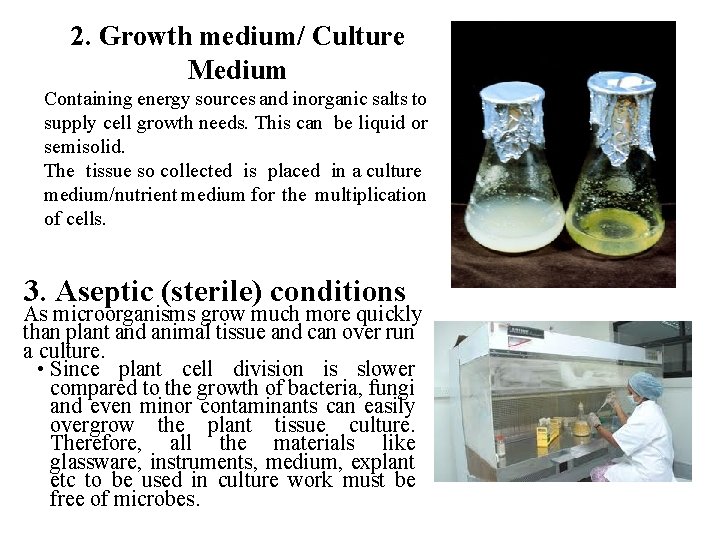 2. Growth medium/ Culture Medium

Containing energy sources and inorganic salts to supply cell growth needs. This can be liquid or semisolid.

The tissue so collected is placed in a culture medium/nutrient medium for the multiplication of cells.

3. Aseptic (sterile) conditions

As microorganisms grow much more quickly than plant and animal tissue and can over run a culture.

• Since plant cell division is slower compared to the growth of bacteria, fungi and even minor contaminants can easily overgrow the plant tissue culture. Therefore, all the materials like glassware, instruments, medium, explant etc to be used in culture work must be free of microbes.